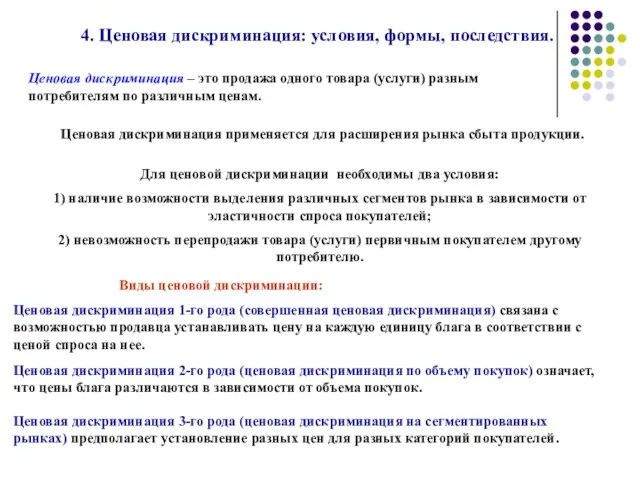 4. Ценовая дискриминация: условия, формы, последствия.

Ценовая дискриминация – это продажа одного товара (услуги) разным потребителям по различным ценам.

Ценовая дискриминация применяется для расширения рынка сбыта продукции.

Для ценовой дискриминации необходимы два условия:

1) наличие возможности выделения различных сегментов рынка в зависимости от эластичности спроса покупателей;

2) невозможность перепродажи товара (услуги) первичным покупателем другому потребителю.

Виды ценовой дискриминации:

Ценовая дискриминация 1-го рода (совершенная ценовая дискриминация) связана с возможностью продавца устанавливать цену на каждую единицу блага в соответствии с ценой спроса на нее.

Ценовая дискриминация 2-го рода (ценовая дискриминация по объему покупок) означает, что цены блага различаются в зависимости от объема покупок.

Ценовая дискриминация 3-го рода (ценовая дискриминация на сегментированных рынках) предполагает установление разных цен для разных категорий покупателей.